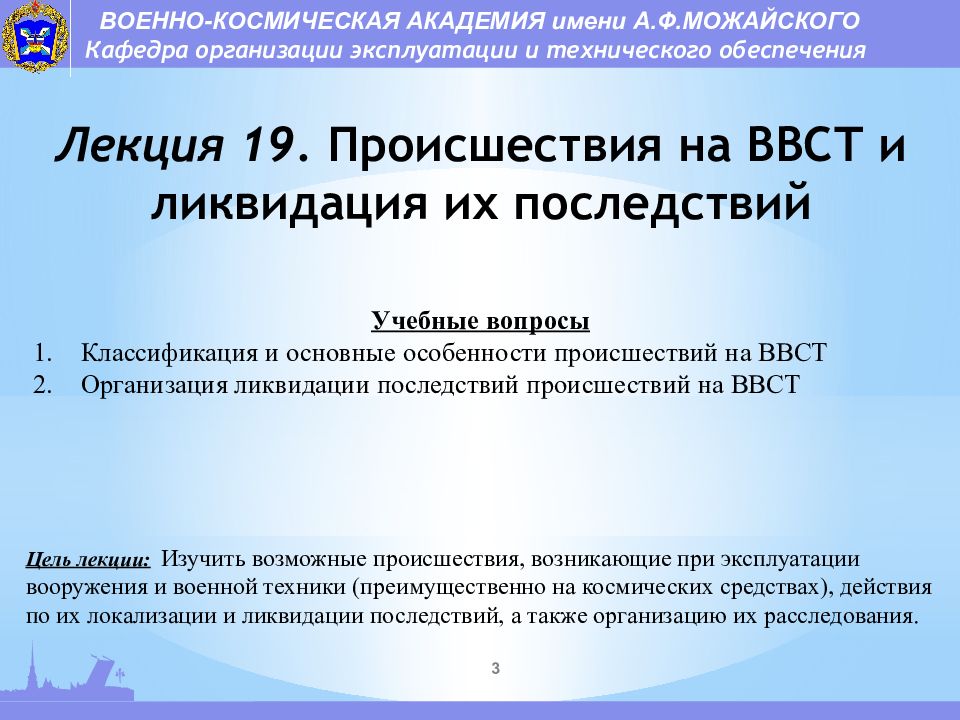 ВОЕННО-КОСМИЧЕСКАЯ АКАДЕМИЯ имени А.Ф.МОЖАЙСКОГО
Кафедра организации эксплуатации и технического обеспечения

Лекция 19. Происшествия на ВВСТ и ликвидация их последствий

Учебные вопросы
1. Классификация и основные особенности происшествий на ВВСТ
2. Организация ликвидации последствий происшествий на ВВСТ

Цель лекции: Изучить возможные происшествия, возникающие при эксплуатации вооружения и военной техники (преимущественно на космических средствах), действия по их локализации и ликвидации последствий, а также организацию их расследования.

3